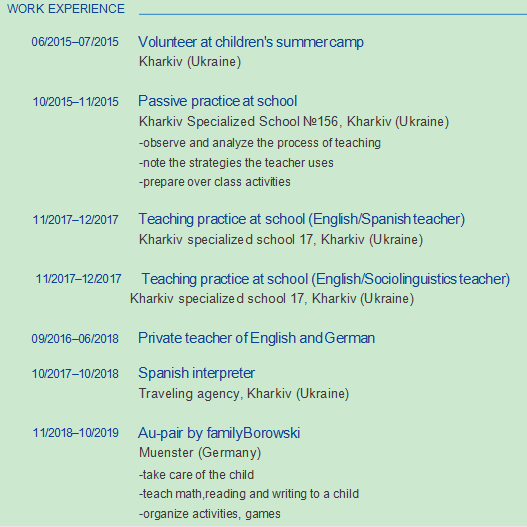 WORK EXPERIENCE

06/2015–07/2015 Volunteer at children's summer camp
Kharkiv (Ukraine)

10/2015–11/2015 Passive practice at school
Kharkiv Specialized School №156, Kharkiv (Ukraine)
-observe and analyze the process of teaching
-note the strategies the teacher uses
-prepare over class activities

11/2017–12/2017 Teaching practice at school (English/Spanish teacher)
Kharkiv specialized school 17, Kharkiv (Ukraine)

11/2017–12/2017 Teaching practice at school (English/Sociolinguistics teacher)
Kharkiv specialized school 17, Kharkiv (Ukraine)

09/2016–06/2018 Private teacher of English and German

10/2017–10/2018 Spanish interpreter
Traveling agency, Kharkiv (Ukraine)

11/2018–10/2019 Au-pair by familyBorowski
Muenster (Germany)
-take care of the child
-teach math,reading and writing to a child
-organize activities, games